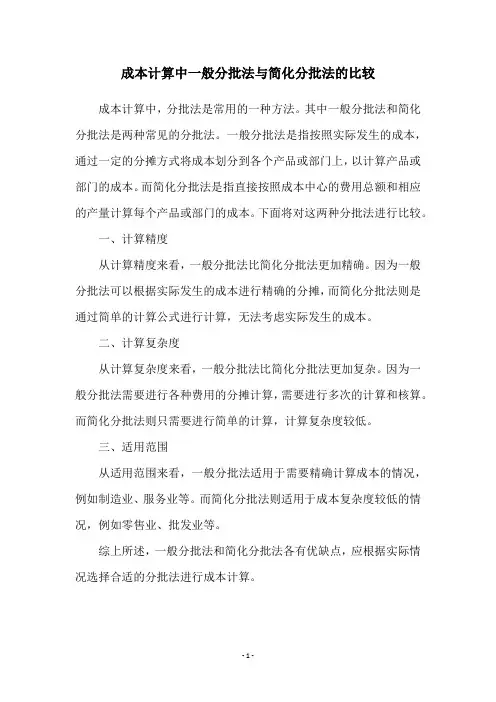 成本计算中一般分批法与简化分批法的比较

成本计算中，分批法是常用的一种方法。其中一般分批法和简化分批法是两种常见的分批法。一般分批法是指按照实际发生的成本，通过一定的分摊方式将成本划分到各个产品或部门上，以计算产品或部门的成本。而简化分批法是指直接按照成本中心的费用总额和相应的产量计算每个产品或部门的成本。下面将对这两种分批法进行比较。

一、计算精度

从计算精度来看，一般分批法比简化分批法更加精确。因为一般分批法可以根据实际发生的成本进行精确的分摊，而简化分批法则是通过简单的计算公式进行计算，无法考虑实际发生的成本。

二、计算复杂度

从计算复杂度来看，一般分批法比简化分批法更加复杂。因为一般分批法需要进行各种费用的分摊计算，需要进行多次的计算和核算。而简化分批法则只需要进行简单的计算，计算复杂度较低。

三、适用范围

从适用范围来看，一般分批法适用于需要精确计算成本的情况，例如制造业、服务业等。而简化分批法则适用于成本复杂度较低的情况，例如零售业、批发业等。

综上所述，一般分批法和简化分批法各有优缺点，应根据实际情况选择合适的分批法进行成本计算。

- 1 -